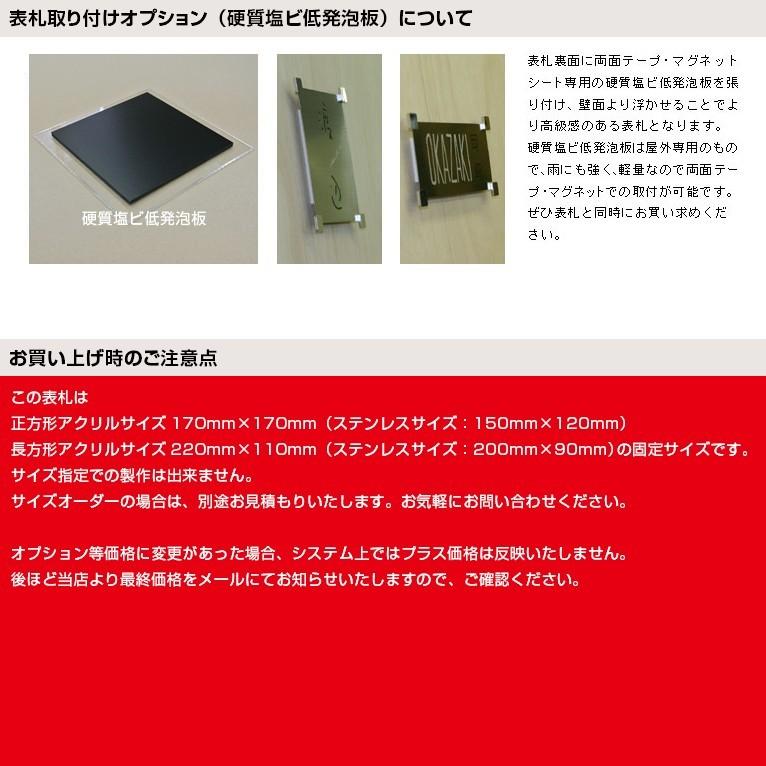 表札取り付けオプション（硬質塩ビ低発泡板）について

硬質塩ビ低発泡板

OKAZAKI

表札裏面に両面テープ・マグネットシート専用の硬質塩ビ低発泡板を張り付け、壁面より浮かせることでより高級感のある表札となります。
硬質塩ビ低発泡板は屋外専用のもので、雨にも強く、軽量なので両面テープ・マグネットでの取付が可能です。
ぜひ表札と同時にお買い求めください。

お買い上げ時のご注意点

この表札は
正方形アクリルサイズ 170mm×170mm（ステンレスサイズ：150mm×120mm）
長方形アクリルサイズ 220mm×110mm（ステンレスサイズ：200mm×90mm）の固定サイズです。
サイズ指定での製作は出来ません。
サイズオーダーの場合は、別途お見積もりいたします。お気軽にお問い合わせください。

オプション等価格に変更があった場合、システム上ではプラス価格は反映いたしません。
後ほど当店より最終価格をメールにてお知らせいたしますので、ご確認ください。